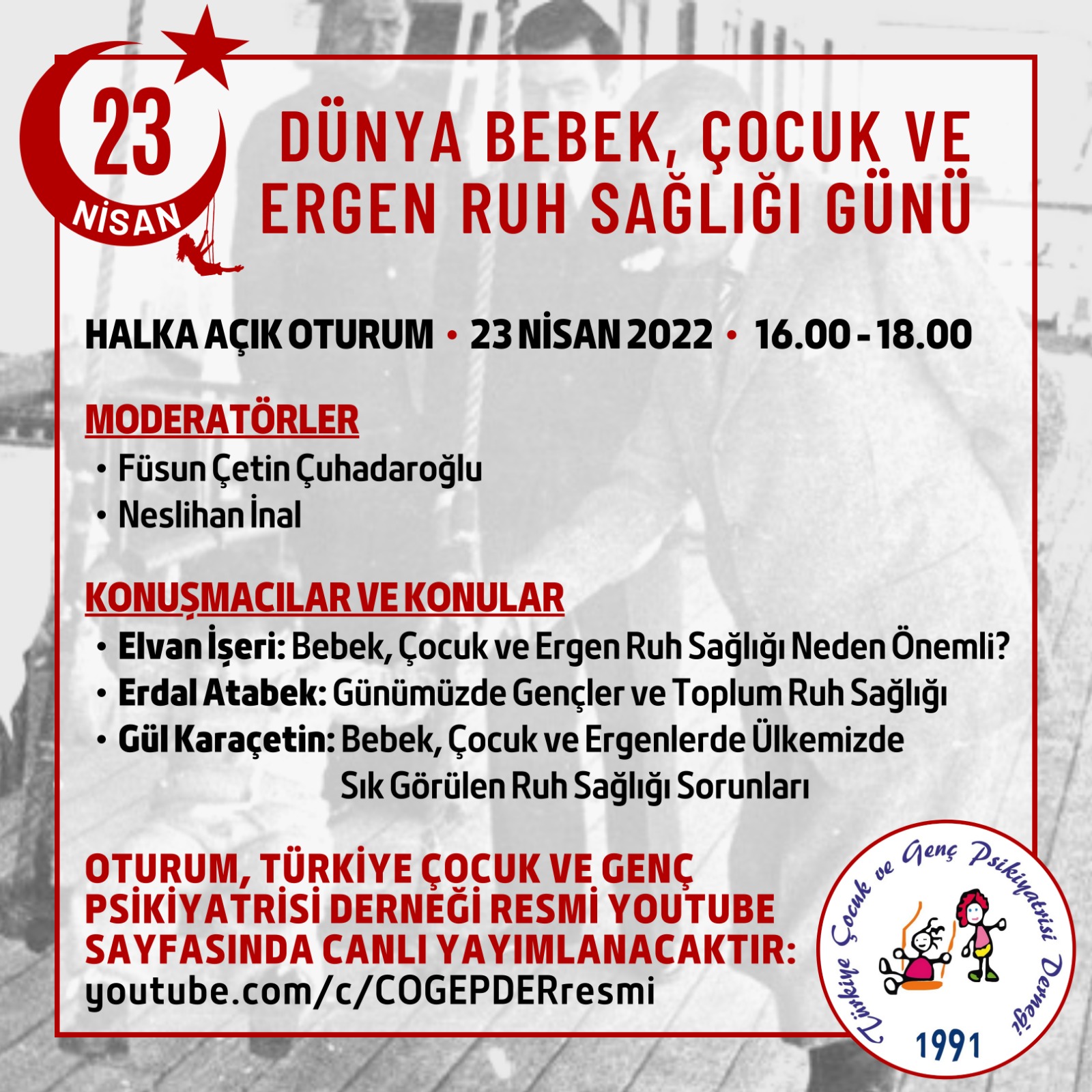 23
NİSAN

DÜNYA BEBEK, ÇOCUK VE ERGEN RUH SAĞLIĞI GÜNÜ

HALKA AÇIK OTURUM • 23 NİSAN 2022 • 16.00 - 18.00

MODERATÖRLER
• Füsun Çetin Çuhadaroğlu
• Neslihan İnal

KONUŞMACILAR VE KONULAR
• Elvan İşeri: Bebek, Çocuk ve Ergen Ruh Sağlığı Neden Önemli?
• Erdal Atabek: Günümüzde Gençler ve Toplum Ruh Sağlığı
• Gül Karaçetin: Bebek, Çocuk ve Ergenlerde Ülkemizde Sık Görülen Ruh Sağlığı Sorunları

OTURUM, TÜRKİYE ÇOCUK VE GENÇ PSİKİYATRİSİ DERNEĞİ RESMİ YOUTUBE SAYFASINDA CANLI YAYIMLANACAKTIR:
youtube.com/c/COGEPDERresmi

Türkiye Çocuk ve Genç Psikiyatrisi Derneği
1991